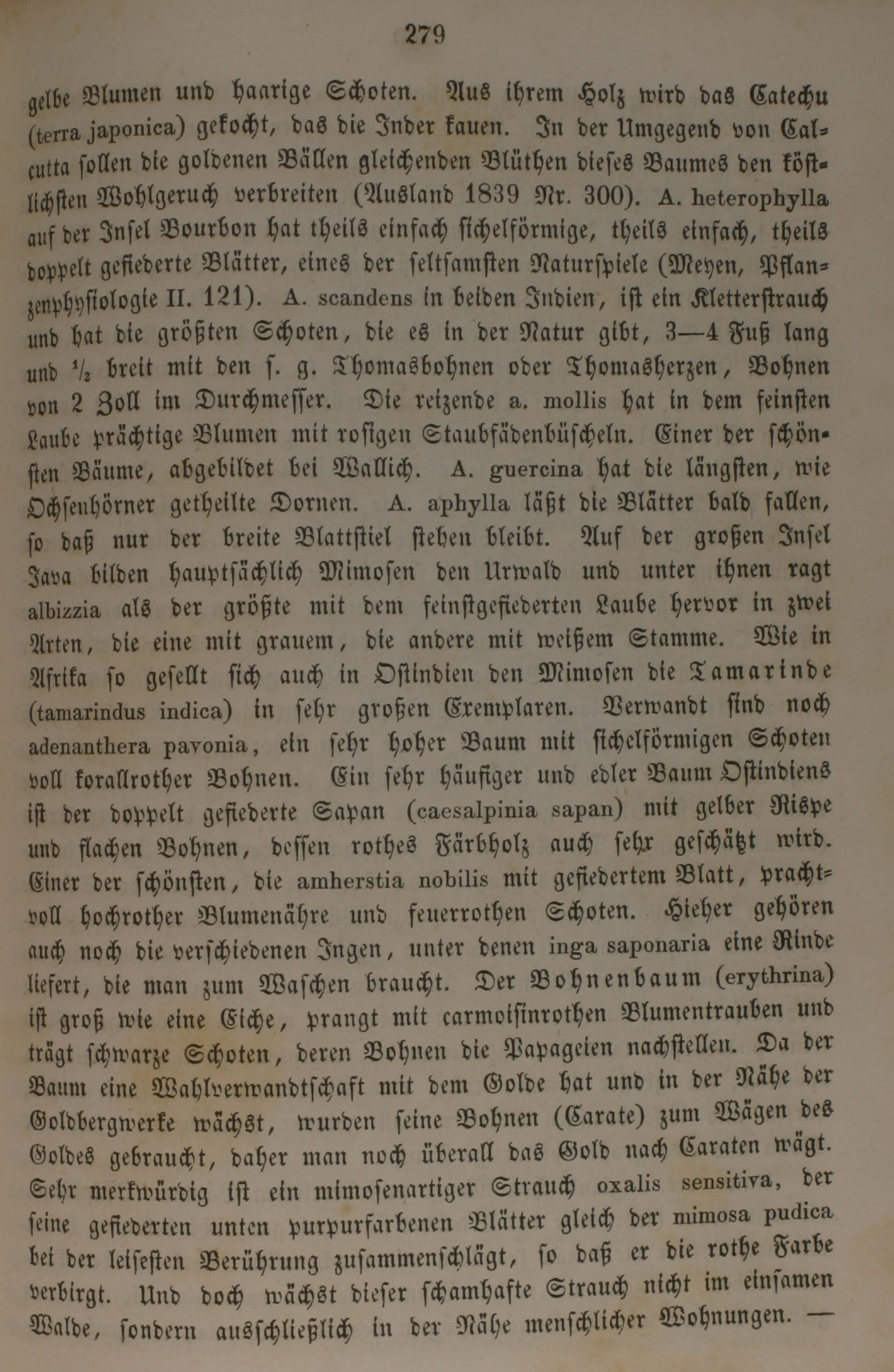 279

gelbe Blumen und haarige Schoten. Aus ihrem Holz wird das Catechu (terra japonica) gekocht, das die Inder kauen. In der Umgegend von Calcutta sollen die goldenen Bällen gleichenden Blüthen dieses Baumes den köstlichsten Wohlgeruch verbreiten (Ausland 1839 Nr. 300). A. heterophylla auf der Insel Bourbon hat theils einfach sichelförmige, theils einfach, theils doppelt gefiederte Blätter, eines der seltsamsten Naturspiele (Meyen, Pflanzenphysiologie II. 121). A. scandens in beiden Indien, ist ein Kletterstrauch und hat die größten Schoten, die es in der Natur gibt, 3—4 Fuß lang und ½ breit mit den s. g. Thomasbohnen oder Thomasherzen, Bohnen von 2 Zoll im Durchmesser. Die reizende a. mollis hat in dem feinsten Laube prächtige Blumen mit rosigen Staubfädenbüscheln. Einer der schönsten Bäume, abgebildet bei Wallich. A. guercina hat die längsten, wie Ochsenhörner getheilte Dornen. A. aphylla läßt die Blätter bald fallen, so daß nur der breite Blattstiel stehen bleibt. Auf der großen Insel Java bilden hauptsächlich Mimosen den Urwald und unter ihnen ragt albizzia als der größte mit dem feinstgefiederten Laube hervor in zwei Arten, die eine mit grauem, die andere mit weißem Stamme. Wie in Afrika so gesellt sich auch in Ostindien den Mimosen die Tamarinde (tamarindus indica) in sehr großen Exemplaren. Verwandt sind noch adenanthera pavonia, ein sehr hoher Baum mit sichelförmigen Schoten voll korallrother Bohnen. Ein sehr häufiger und edler Baum Ostindiens ist der doppelt gefiederte Sapan (caesalpinia sapan) mit gelber Rispe und flachen Bohnen, dessen rothes Färbholz auch sehr geschätzt wird. Einer der schönsten, die amherstia nobilis mit gefiedertem Blatt, prachtvoll hochrother Blumenähre und feuerrothen Schoten. Hieher gehören auch noch die verschiedenen Ingen, unter denen inga saponaria eine Rinde liefert, die man zum Waschen braucht. Der Bohnenbaum (erythrina) ist groß wie eine Eiche, prangt mit carmoisinrothen Blumentrauben und trägt schwarze Schoten, deren Bohnen die Papageien nachstellen. Da der Baum eine Wahlverwandtschaft mit dem Golde hat und in der Nähe der Goldbergwerke wächst, wurden seine Bohnen (Carate) zum Wägen des Goldes gebraucht, daher man noch überall das Gold nach Caraten wägt. Sehr merkwürdig ist ein mimosenartiger Strauch oxalis sensitiva, der seine gefiederten unten purpurfarbenen Blätter gleich der mimosa pudica bei der leisesten Berührung zusammenschlägt, so daß er die rothe Farbe verbirgt. Und doch wächst dieser schamhafte Strauch nicht im einsamen Walde, sondern ausschließlich in der Nähe menschlicher Wohnungen. —